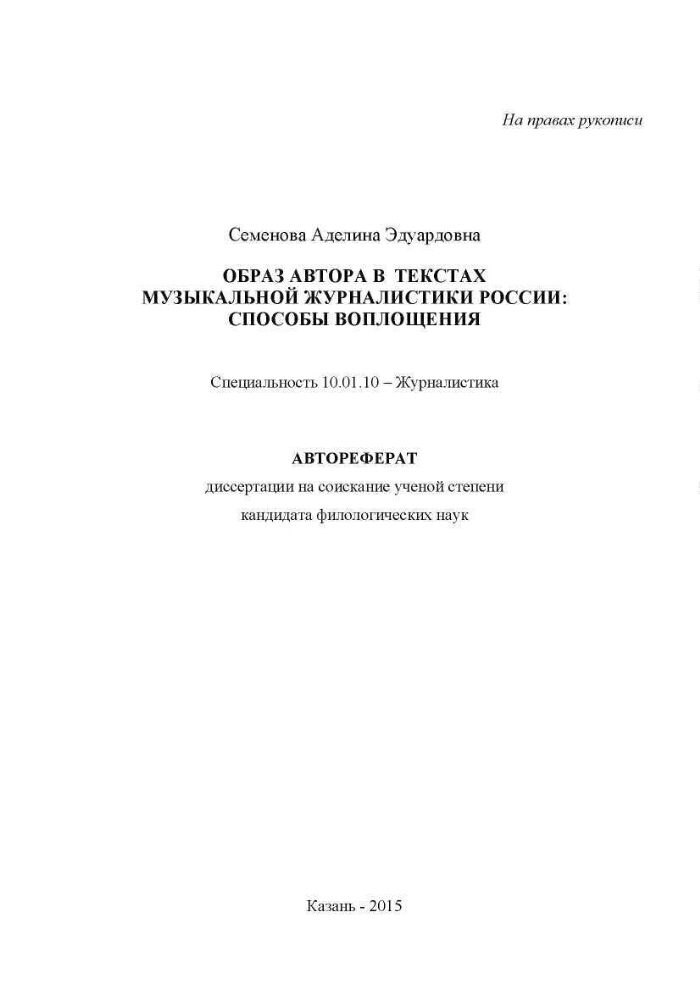 На правах рукописи

Семенова Аделина Эдуардовна

ОБРАЗ АВТОРА В ТЕКСТАХ МУЗЫКАЛЬНОЙ ЖУРНАЛИСТИКИ РОССИИ: СПОСОБЫ ВОПЛОЩЕНИЯ

Специальность 10.01.10 – Журналистика

АВТОРЕФЕРАТ
диссертации на соискание ученой степени кандидата филологических наук

Казань - 2015